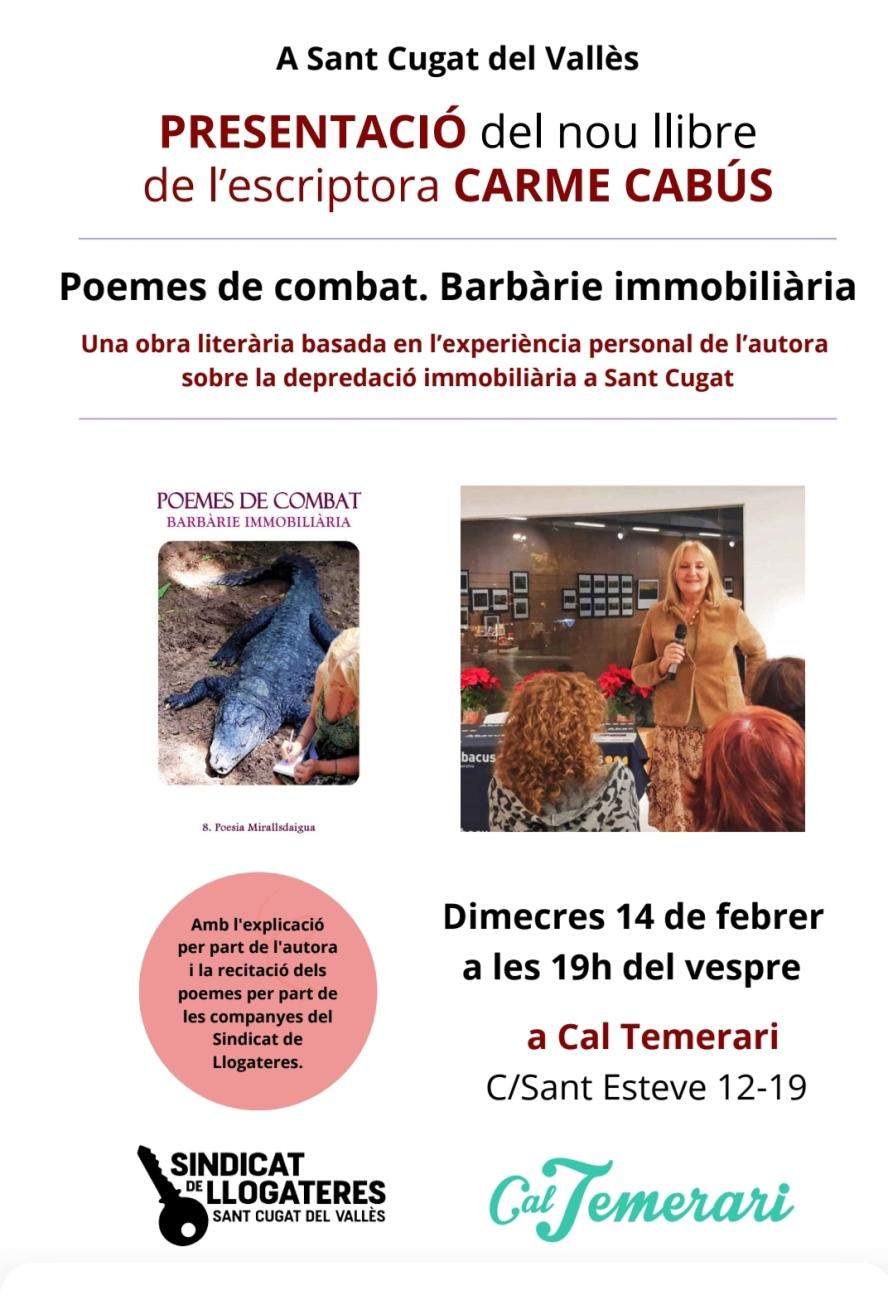 A Sant Cugat del Vallès

PRESENTACIÓ del nou llibre de l'escriptora CARME CABÚS

Poemes de combat. Barbàrie immobiliària

Una obra literària basada en l'experiència personal de l'autora sobre la depredació immobiliària a Sant Cugat

POEMES DE COMBAT
BARBÀRIE IMMOBILIÀRIA

8. Poesia Mirallsdaigua

bacus

Amb l'explicació per part de l'autora i la recitació dels poemes per part de les companyes del Sindicat de Llogateres.

Dimecres 14 de febrer a les 19h del vespre

a Cal Temerari
C/Sant Esteve 12-19

SINDICAT DE LLOGATERES
SANT CUGAT DEL VALLÈS

Cal Temerari